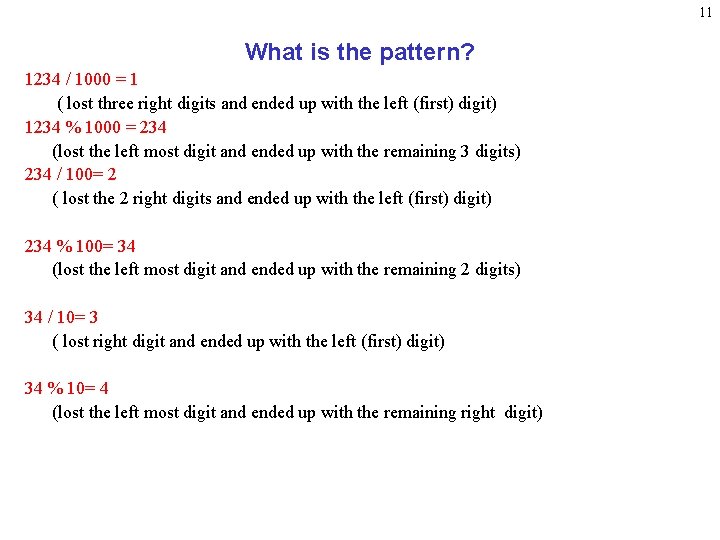 11

What is the pattern?

1234 / 1000 = 1
( lost three right digits and ended up with the left (first) digit)

1234 % 1000 = 234
(lost the left most digit and ended up with the remaining 3 digits)

234 / 100= 2
( lost the 2 right digits and ended up with the left (first) digit)

234 % 100= 34
(lost the left most digit and ended up with the remaining 2 digits)

34 / 10= 3
( lost right digit and ended up with the left (first) digit)

34 % 10= 4
(lost the left most digit and ended up with the remaining right digit)